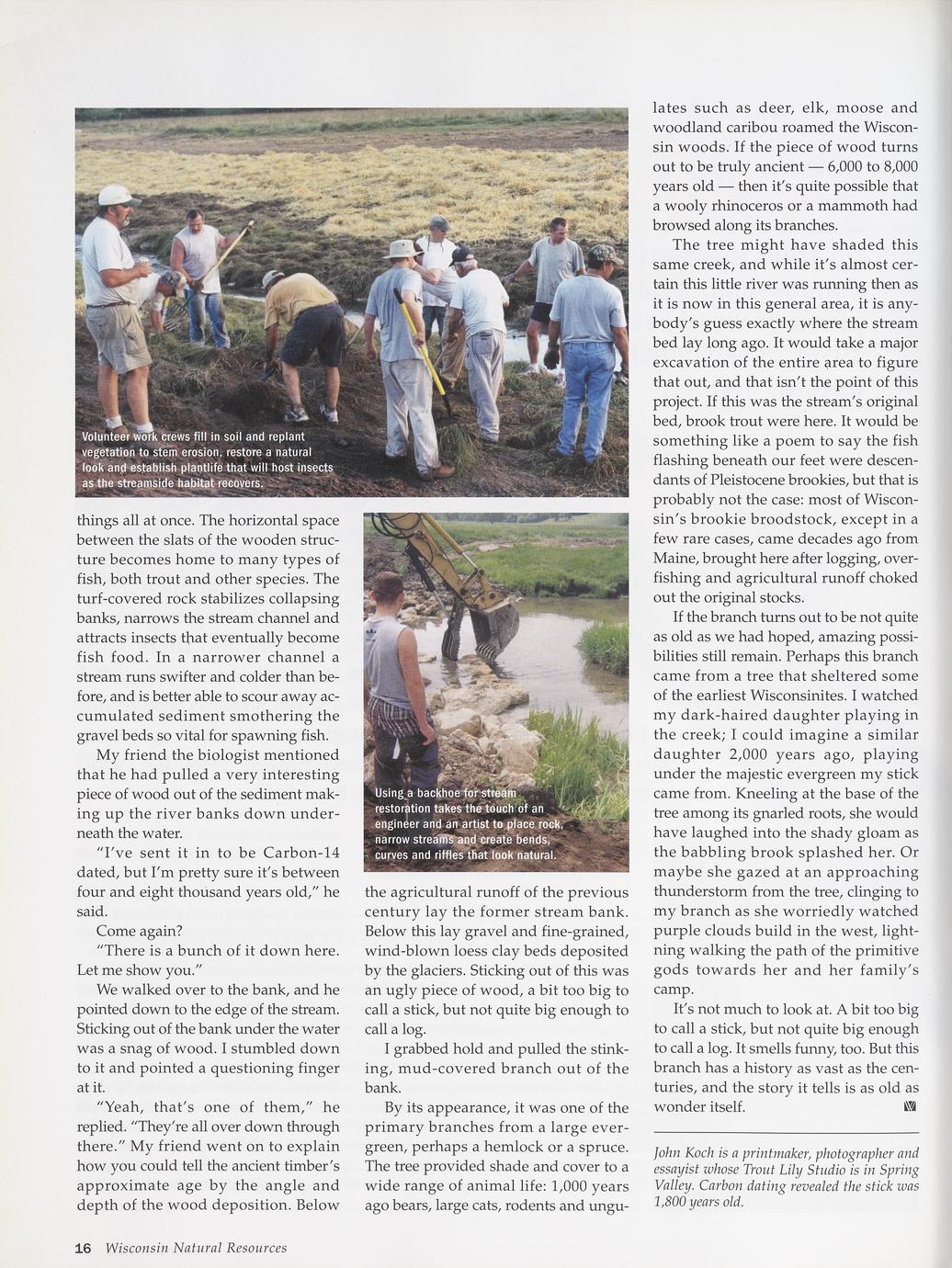 Volunteer work crews fill in soil and replant vegetation to stem erosion, restore a natural look and establish plantlife that will host insects as the streamside habitat recovers.

things all at once. The horizontal space between the slats of the wooden structure becomes home to many types of fish, both trout and other species. The turf-covered rock stabilizes collapsing banks, narrows the stream channel and attracts insects that eventually become fish food. In a narrower channel a stream runs swifter and colder than before, and is better able to scour away accumulated sediment smothering the gravel beds so vital for spawning fish.

My friend the biologist mentioned that he had pulled a very interesting piece of wood out of the sediment making up the river banks down underneath the water.

"I've sent it in to be Carbon-14 dated, but I'm pretty sure it's between four and eight thousand years old," he said.

Come again?

"There is a bunch of it down here. Let me show you."

We walked over to the bank, and he pointed down to the edge of the stream. Sticking out of the bank under the water was a snag of wood. I stumbled down to it and pointed a questioning finger at it.

"Yeah, that's one of them," he replied. "They're all over down through there." My friend went on to explain how you could tell the ancient timber's approximate age by the angle and depth of the wood deposition. Below

Using a backhoe for stream restoration takes the touch of an engineer and an artist to place rock, narrow streams and create bends, curves and riffles that look natural.

the agricultural runoff of the previous century lay the former stream bank. Below this lay gravel and fine-grained, wind-blown loess clay beds deposited by the glaciers. Sticking out of this was an ugly piece of wood, a bit too big to call a stick, but not quite big enough to call a log.

I grabbed hold and pulled the stinking, mud-covered branch out of the bank.

By its appearance, it was one of the primary branches from a large evergreen, perhaps a hemlock or a spruce. The tree provided shade and cover to a wide range of animal life: 1,000 years ago bears, large cats, rodents and ungulates such as deer, elk, moose and woodland caribou roamed the Wisconsin woods. If the piece of wood turns out to be truly ancient — 6,000 to 8,000 years old — then it's quite possible that a wooly rhinoceros or a mammoth had browsed along its branches.

The tree might have shaded this same creek, and while it's almost certain this little river was running then as it is now in this general area, it is anybody's guess exactly where the stream bed lay long ago. It would take a major excavation of the entire area to figure that out, and that isn't the point of this project. If this was the stream's original bed, brook trout were here. It would be something like a poem to say the fish flashing beneath our feet were descendants of Pleistocene brookies, but that is probably not the case: most of Wisconsin's brookie broodstock, except in a few rare cases, came decades ago from Maine, brought here after logging, overfishing and agricultural runoff choked out the original stocks.

If the branch turns out to be not quite as old as we had hoped, amazing possibilities still remain. Perhaps this branch came from a tree that sheltered some of the earliest Wisconsinites. I watched my dark-haired daughter playing in the creek; I could imagine a similar daughter 2,000 years ago, playing under the majestic evergreen my stick came from. Kneeling at the base of the tree among its gnarled roots, she would have laughed into the shady gloam as the babbling brook splashed her. Or maybe she gazed at an approaching thunderstorm from the tree, clinging to my branch as she worriedly watched purple clouds build in the west, lightning walking the path of the primitive gods towards her and her family's camp.

It's not much to look at. A bit too big to call a stick, but not quite big enough to call a log. It smells funny, too. But this branch has a history as vast as the centuries, and the story it tells is as old as wonder itself.

John Koch is a printmaker, photographer and essayist whose Trout Lily Studio is in Spring Valley. Carbon dating revealed the stick was 1,800 years old.

16 Wisconsin Natural Resources